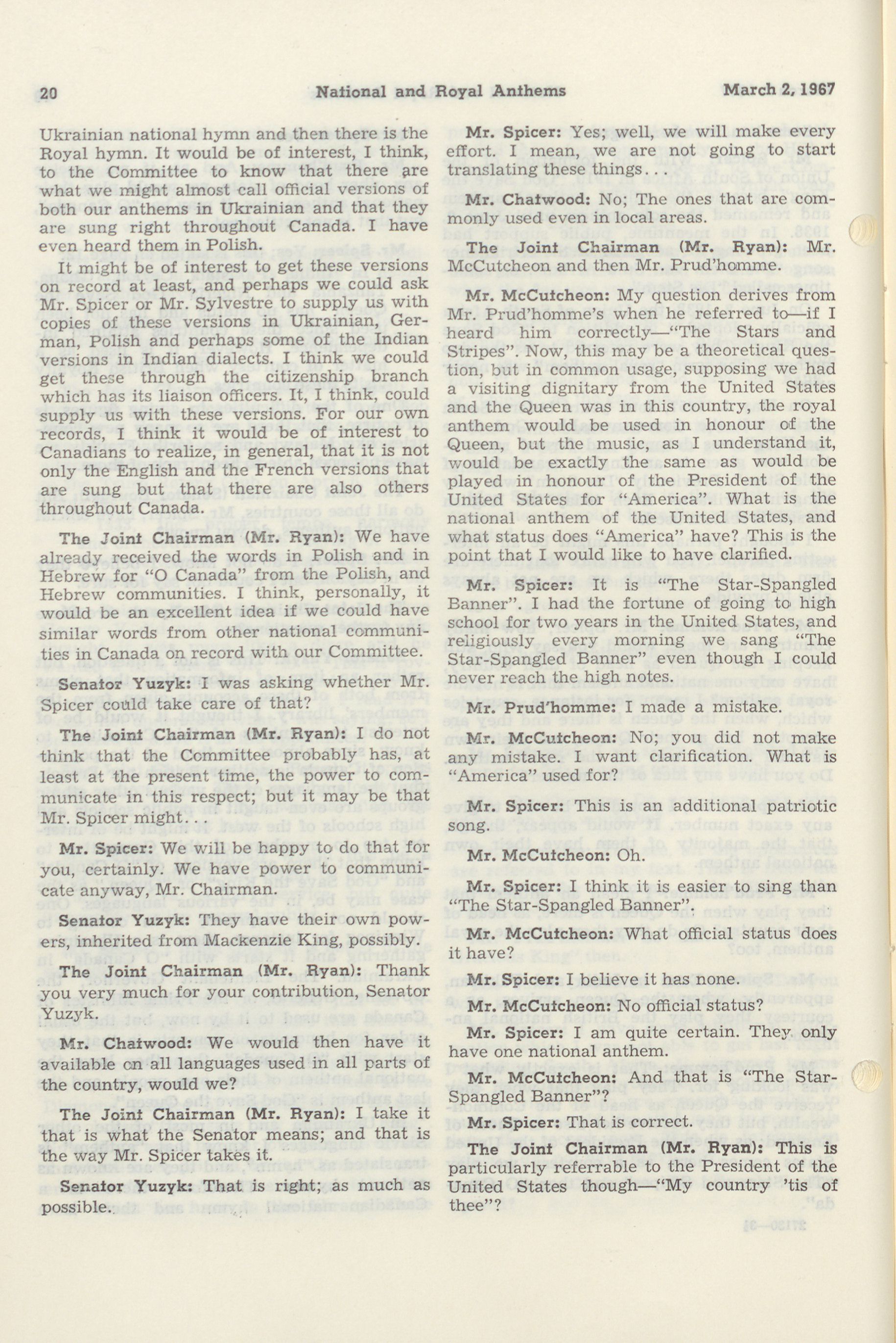 20 National and Royal Anthems March 2, 1967

Ukrainian national hymn and then there is the Royal hymn. It would be of interest, I think, to the Committee to know that there are what we might almost call official versions of both our anthems in Ukrainian and that they are sung right throughout Canada. I have even heard them in Polish.

It might be of interest to get these versions on record at least, and perhaps we could ask Mr. Spicer or Mr. Sylvestre to supply us with copies of these versions in Ukrainian, German, Polish and perhaps some of the Indian versions in Indian dialects. I think we could get these through the citizenship branch which has its liaison officers. It, I think, could supply us with these versions. For our own records, I think it would be of interest to Canadians to realize, in general, that it is not only the English and the French versions that are sung but that there are also others throughout Canada.

The Joint Chairman (Mr. Ryan): We have already received the words in Polish and in Hebrew for "O Canada" from the Polish, and Hebrew communities. I think, personally, it would be an excellent idea if we could have similar words from other national communities in Canada on record with our Committee.

Senator Yuzyk: I was asking whether Mr. Spicer could take care of that?

The Joint Chairman (Mr. Ryan): I do not think that the Committee probably has, at least at the present time, the power to communicate in this respect; but it may be that Mr. Spicer might...

Mr. Spicer: We will be happy to do that for you, certainly. We have power to communicate anyway, Mr. Chairman.

Senator Yuzyk: They have their own powers, inherited from Mackenzie King, possibly.

The Joint Chairman (Mr. Ryan): Thank you very much for your contribution, Senator Yuzyk.

Mr. Chatwood: We would then have it available on all languages used in all parts of the country, would we?

The Joint Chairman (Mr. Ryan): I take it that is what the Senator means; and that is the way Mr. Spicer takes it.

Senator Yuzyk: That is right; as much as possible.

Mr. Spicer: Yes; well, we will make every effort. I mean, we are not going to start translating these things...

Mr. Chatwood: No; The ones that are commonly used even in local areas.

The Joint Chairman (Mr. Ryan): Mr. McCutcheon and then Mr. Prud'homme.

Mr. McCutcheon: My question derives from Mr. Prud'homme's when he referred to—if I heard him correctly—"The Stars and Stripes". Now, this may be a theoretical question, but in common usage, supposing we had a visiting dignitary from the United States and the Queen was in this country, the royal anthem would be used in honour of the Queen, but the music, as I understand it, would be exactly the same as would be played in honour of the President of the United States for "America". What is the national anthem of the United States, and what status does "America" have? This is the point that I would like to have clarified.

Mr. Spicer: It is "The Star-Spangled Banner". I had the fortune of going to high school for two years in the United States, and religiously every morning we sang "The Star-Spangled Banner" even though I could never reach the high notes.

Mr. Prud'homme: I made a mistake.

Mr. McCutcheon: No; you did not make any mistake. I want clarification. What is "America" used for?

Mr. Spicer: This is an additional patriotic song.

Mr. McCutcheon: Oh.

Mr. Spicer: I think it is easier to sing than "The Star-Spangled Banner".

Mr. McCutcheon: What official status does it have?

Mr. Spicer: I believe it has none.

Mr. McCutcheon: No official status?

Mr. Spicer: I am quite certain. They only have one national anthem.

Mr. McCutcheon: And that is "The Star-Spangled Banner"?

Mr. Spicer: That is correct.

The Joint Chairman (Mr. Ryan): This is particularly referrable to the President of the United States though—"My country 'tis of thee"?